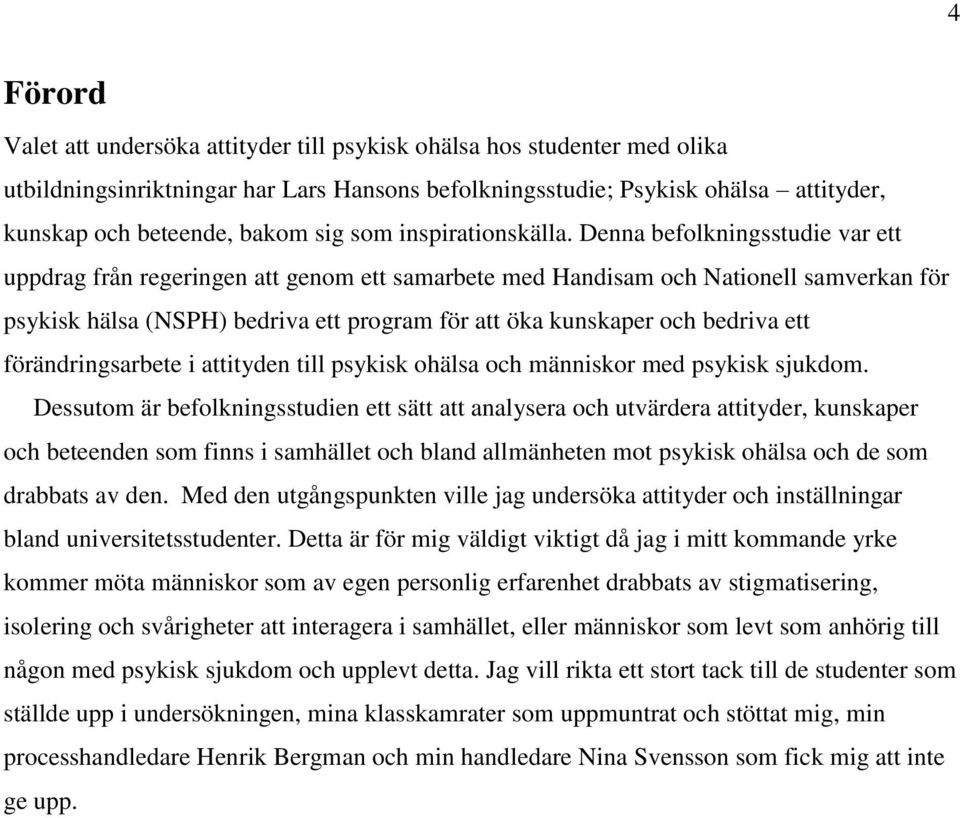 4

Förord

Valet att undersöka attityder till psykisk ohälsa hos studenter med olika utbildningsinriktningar har Lars Hansons befolkningsstudie; Psykisk ohälsa – attityder, kunskap och beteende, bakom sig som inspirationskälla. Denna befolkningsstudie var ett uppdrag från regeringen att genom ett samarbete med Handisam och Nationell samverkan för psykisk hälsa (NSPH) bedriva ett program för att öka kunskaper och bedriva ett förändringsarbete i attityden till psykisk ohälsa och människor med psykisk sjukdom.

Dessutom är befolkningsstudien ett sätt att analysera och utvärdera attityder, kunskaper och beteenden som finns i samhället och bland allmänheten mot psykisk ohälsa och de som drabbats av den. Med den utgångspunkten ville jag undersöka attityder och inställningar bland universitetsstudenter. Detta är för mig väldigt viktigt då jag i mitt kommande yrke kommer möta människor som av egen personlig erfarenhet drabbats av stigmatisering, isolering och svårigheter att interagera i samhället, eller människor som levt som anhörig till någon med psykisk sjukdom och upplevt detta. Jag vill rikta ett stort tack till de studenter som ställde upp i undersökningen, mina klasskamrater som uppmuntrat och stöttat mig, min processhandledare Henrik Bergman och min handledare Nina Svensson som fick mig att inte ge upp.